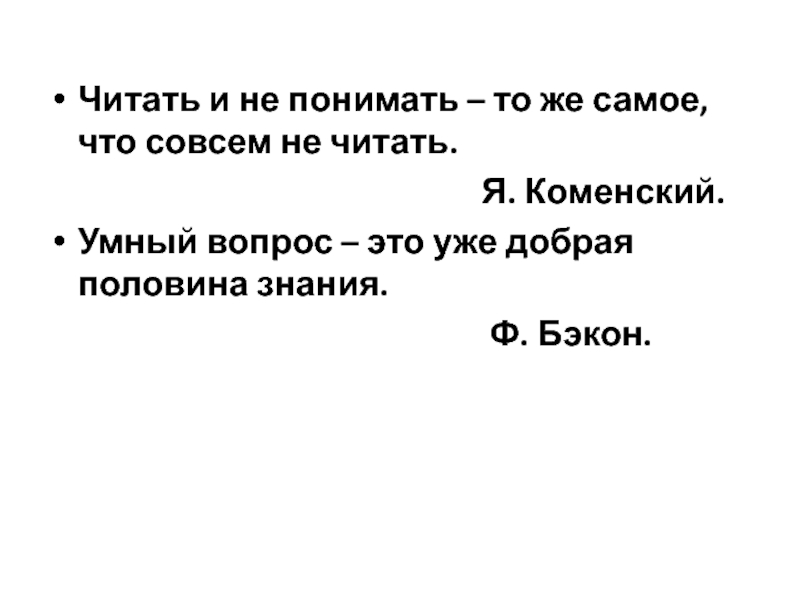 • Читать и не понимать – то же самое, что совсем не читать.

Я. Коменский.

• Умный вопрос – это уже добрая половина знания.

Ф. Бэкон.